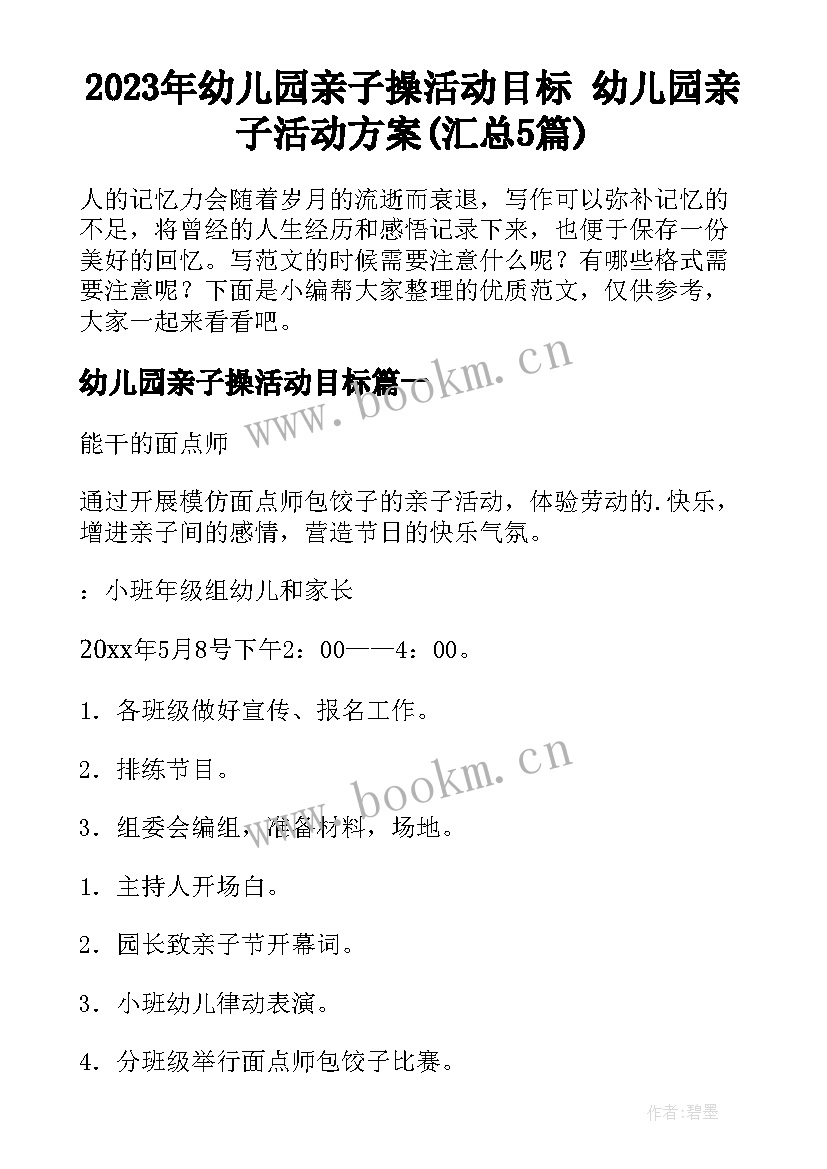 2023年幼儿园亲子操活动目标 幼儿园亲子活动方案(汇总5篇)

人的记忆力会随着岁月的流逝而衰退，写作可以弥补记忆的不足，将曾经的人生经历和感悟记录下来，也便于保存一份美好的回忆。写范文的时候需要注意什么呢？有哪些格式需要注意呢？下面是小编帮大家整理的优质范文，仅供参考，大家一起来看看吧。

幼儿园亲子操活动目标篇一

www.bookm.cn

能干的面点师

通过开展模仿面点师包饺子的亲子活动，体验劳动的.快乐，增进亲子间的感情，营造节日的快乐气氛。

：小班年级组幼儿和家长

20xx年5月8号下午2：00——4：00。

1．各班级做好宣传、报名工作。

2．排练节目。

www.bookm.cn

3．组委会编组，准备材料，场地。

1．主持人开场白。

2．园长致亲子节开幕词。

3．小班幼儿律动表演。

4．分班级举行面点师包饺子比赛。

作者:碧墨